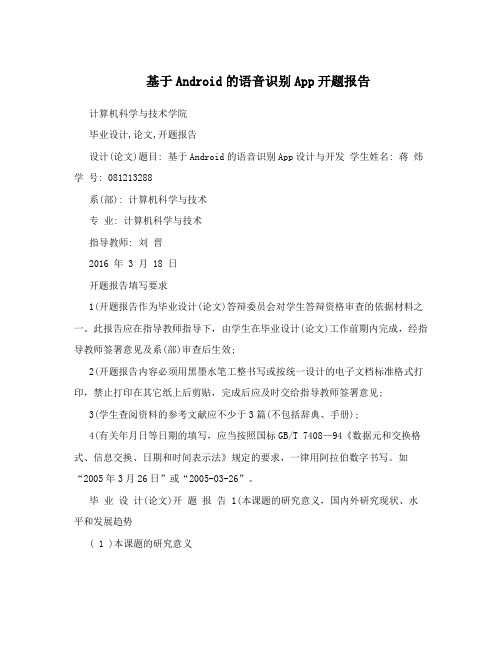 基于Android的语音识别App开题报告

计算机科学与技术学院

毕业设计,论文,开题报告

设计(论文)题目: 基于Android的语音识别App设计与开发 学生姓名: 蒋 炜 学 号: 081213288

系(部): 计算机科学与技术

专 业: 计算机科学与技术

指导教师: 刘 晋

2016 年 3 月 18 日

开题报告填写要求

1(开题报告作为毕业设计(论文)答辩委员会对学生答辩资格审查的依据材料之一。此报告应在指导教师指导下，由学生在毕业设计(论文)工作前期内完成，经指导教师签署意见及系(部)审查后生效;

2(开题报告内容必须用黑墨水笔工整书写或按统一设计的电子文档标准格式打印，禁止打印在其它纸上后剪贴，完成后应及时交给指导教师签署意见;

3(学生查阅资料的参考文献应不少于3篇(不包括辞典、手册);

4(有关年月日等日期的填写，应当按照国标GB/T 7408—94《数据元和交换格式、信息交换、日期和时间表示法》规定的要求，一律用阿拉伯数字书写。如“2005年3月26日”或“2005-03-26”。

毕 业 设 计(论文)开 题 报 告 1(本课题的研究意义，国内外研究现状、水平和发展趋势

( 1 )本课题的研究意义